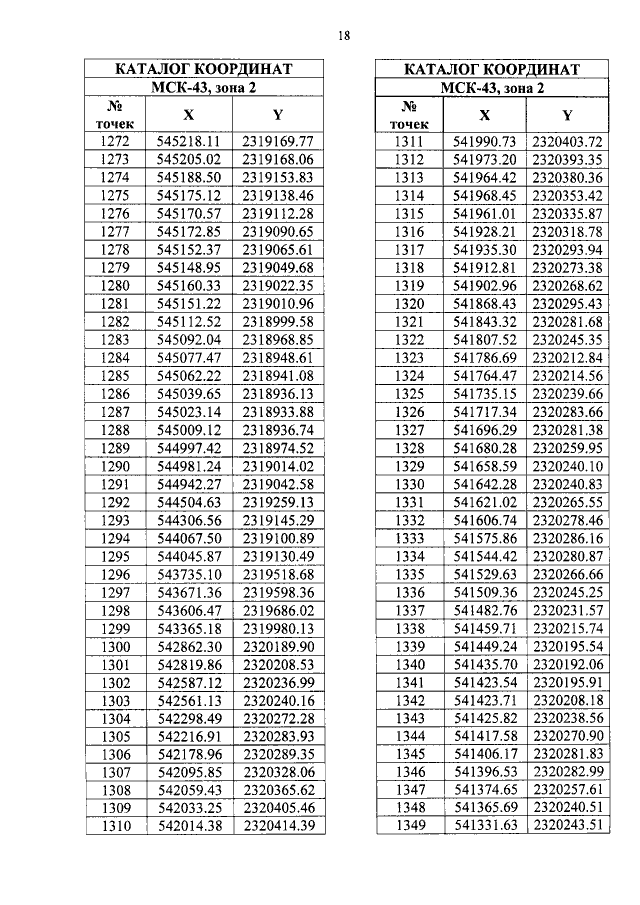 18

| КАТАЛОГ КООРДИНАТ | | |
|---|---|---|
| МСК-43, зона 2 | | |
| № точек | X | Y |
| 1272 | 545218.11 | 2319169.77 |
| 1273 | 545205.02 | 2319168.06 |
| 1274 | 545188.50 | 2319153.83 |
| 1275 | 545175.12 | 2319138.46 |
| 1276 | 545170.57 | 2319112.28 |
| 1277 | 545172.85 | 2319090.65 |
| 1278 | 545152.37 | 2319065.61 |
| 1279 | 545148.95 | 2319049.68 |
| 1280 | 545160.33 | 2319022.35 |
| 1281 | 545151.22 | 2319010.96 |
| 1282 | 545112.52 | 2318999.58 |
| 1283 | 545092.04 | 2318968.85 |
| 1284 | 545077.47 | 2318948.61 |
| 1285 | 545062.22 | 2318941.08 |
| 1286 | 545039.65 | 2318936.13 |
| 1287 | 545023.14 | 2318933.88 |
| 1288 | 545009.12 | 2318936.74 |
| 1289 | 544997.42 | 2318974.52 |
| 1290 | 544981.24 | 2319014.02 |
| 1291 | 544942.27 | 2319042.58 |
| 1292 | 544504.63 | 2319259.13 |
| 1293 | 544306.56 | 2319145.29 |
| 1294 | 544067.50 | 2319100.89 |
| 1295 | 544045.87 | 2319130.49 |
| 1296 | 543735.10 | 2319518.68 |
| 1297 | 543671.36 | 2319598.36 |
| 1298 | 543606.47 | 2319686.02 |
| 1299 | 543365.18 | 2319980.13 |
| 1300 | 542862.30 | 2320189.90 |
| 1301 | 542819.86 | 2320208.53 |
| 1302 | 542587.12 | 2320236.99 |
| 1303 | 542561.13 | 2320240.16 |
| 1304 | 542298.49 | 2320272.28 |
| 1305 | 542216.91 | 2320283.93 |
| 1306 | 542178.96 | 2320289.35 |
| 1307 | 542095.85 | 2320328.06 |
| 1308 | 542059.43 | 2320365.62 |
| 1309 | 542033.25 | 2320405.46 |
| 1310 | 542014.38 | 2320414.39 |

| КАТАЛОГ КООРДИНАТ | | |
|---|---|---|
| МСК-43, зона 2 | | |
| № точек | X | Y |
| 1311 | 541990.73 | 2320403.72 |
| 1312 | 541973.20 | 2320393.35 |
| 1313 | 541964.42 | 2320380.36 |
| 1314 | 541968.45 | 2320353.42 |
| 1315 | 541961.01 | 2320335.87 |
| 1316 | 541928.21 | 2320318.78 |
| 1317 | 541935.30 | 2320293.94 |
| 1318 | 541912.81 | 2320273.38 |
| 1319 | 541902.96 | 2320268.62 |
| 1320 | 541868.43 | 2320295.43 |
| 1321 | 541843.32 | 2320281.68 |
| 1322 | 541807.52 | 2320245.35 |
| 1323 | 541786.69 | 2320212.84 |
| 1324 | 541764.47 | 2320214.56 |
| 1325 | 541735.15 | 2320239.66 |
| 1326 | 541717.34 | 2320283.66 |
| 1327 | 541696.29 | 2320281.38 |
| 1328 | 541680.28 | 2320259.95 |
| 1329 | 541658.59 | 2320240.10 |
| 1330 | 541642.28 | 2320240.83 |
| 1331 | 541621.02 | 2320265.55 |
| 1332 | 541606.74 | 2320278.46 |
| 1333 | 541575.86 | 2320286.16 |
| 1334 | 541544.42 | 2320280.87 |
| 1335 | 541529.63 | 2320266.66 |
| 1336 | 541509.36 | 2320245.25 |
| 1337 | 541482.76 | 2320231.57 |
| 1338 | 541459.71 | 2320215.74 |
| 1339 | 541449.24 | 2320195.54 |
| 1340 | 541435.70 | 2320192.06 |
| 1341 | 541423.54 | 2320195.91 |
| 1342 | 541423.71 | 2320208.18 |
| 1343 | 541425.82 | 2320238.56 |
| 1344 | 541417.58 | 2320270.90 |
| 1345 | 541406.17 | 2320281.83 |
| 1346 | 541396.53 | 2320282.99 |
| 1347 | 541374.65 | 2320257.61 |
| 1348 | 541365.69 | 2320240.51 |
| 1349 | 541331.63 | 2320243.51 |